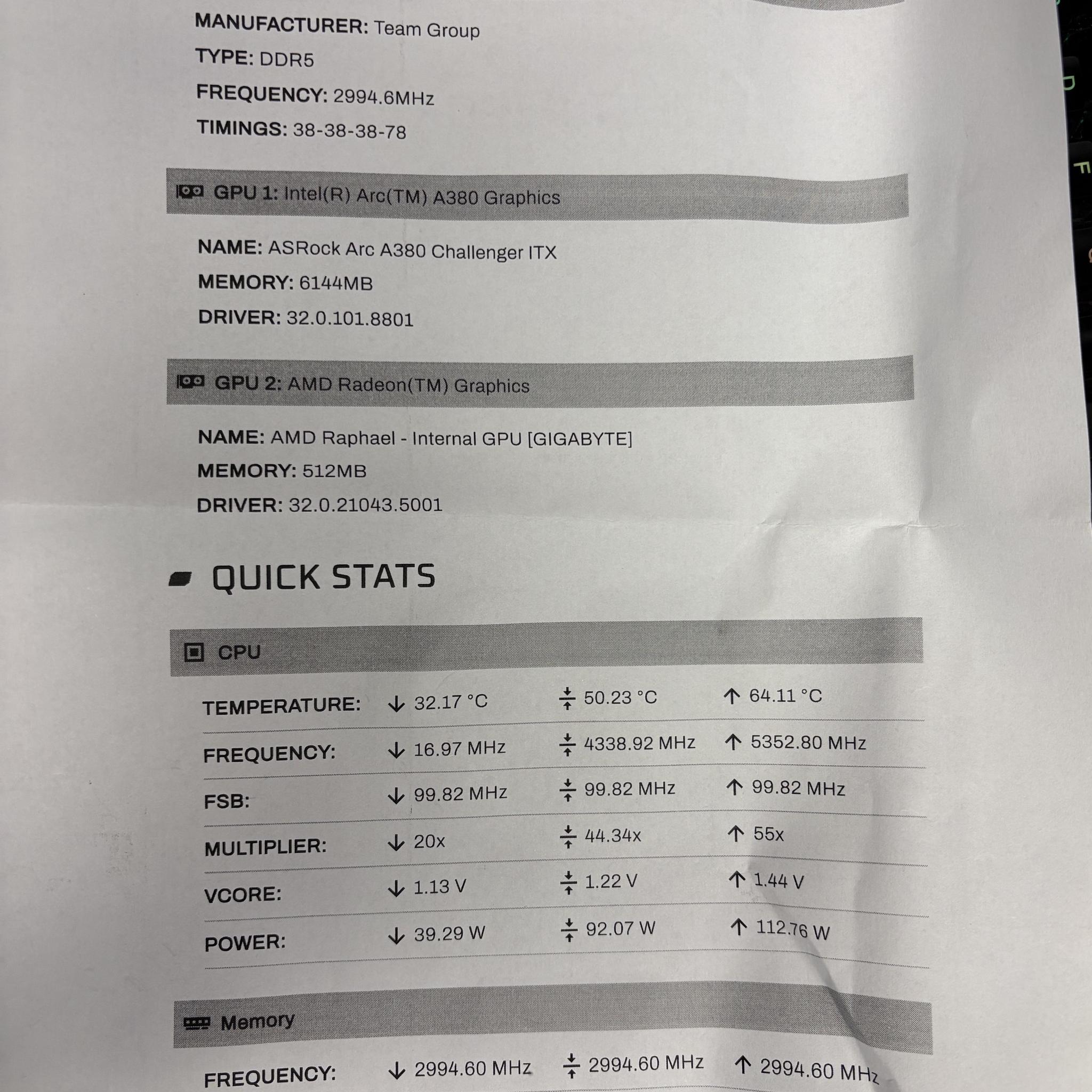 MANUFACTURER: Team Group
TYPE: DDR5
FREQUENCY: 2994.6MHz
TIMINGS: 38-38-38-78

GPU 1: Intel(R) Arc(TM) A380 Graphics

NAME: ASRock Arc A380 Challenger ITX
MEMORY: 6144MB
DRIVER: 32.0.101.8801

GPU 2: AMD Radeon(TM) Graphics

NAME: AMD Raphael - Internal GPU [GIGABYTE]
MEMORY: 512MB
DRIVER: 32.0.21043.5001

QUICK STATS

CPU

| | | | |
|---|---|---|---|
| TEMPERATURE: | ↓ 32.17 °C | 50.23 °C | ↑ 64.11 °C |
| FREQUENCY: | ↓ 16.97 MHz | 4338.92 MHz | ↑ 5352.80 MHz |
| FSB: | ↓ 99.82 MHz | 99.82 MHz | ↑ 99.82 MHz |
| MULTIPLIER: | ↓ 20x | 44.34x | ↑ 55x |
| VCORE: | ↓ 1.13 V | 1.22 V | ↑ 1.44 V |
| POWER: | ↓ 39.29 W | 92.07 W | ↑ 112.76 W |

Memory

| | | | |
|---|---|---|---|
| FREQUENCY: | ↓ 2994.60 MHz | 2994.60 MHz | ↑ 2994.60 MHz |